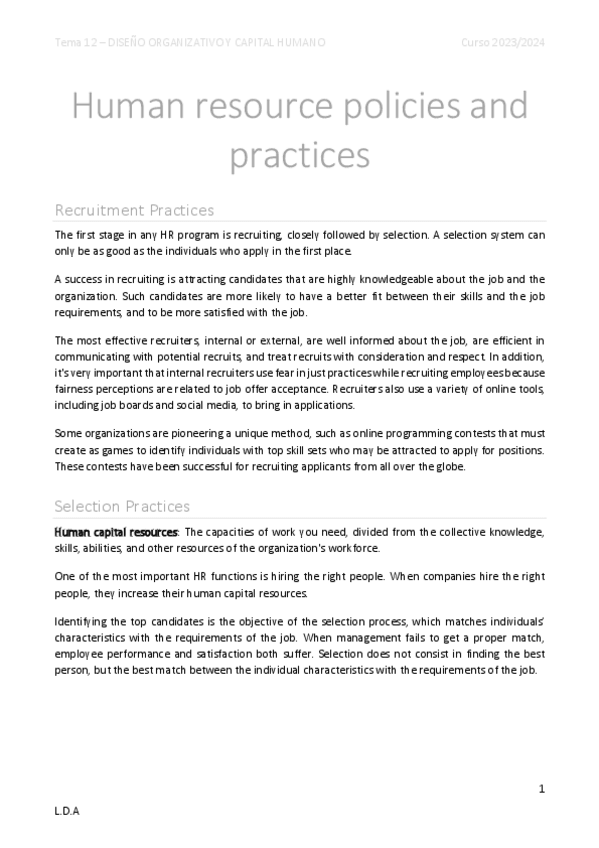 Tema 12 – DISEÑO ORGANIZATIVO Y CAPITAL HUMANO Curso 2023/2024

Human resource policies and practices

Recruitment Practices

The first stage in any HR program is recruiting, closely followed by selection. A selection system can only be as good as the individuals who apply in the first place.

A success in recruiting is attracting candidates that are highly knowledgeable about the job and the organization. Such candidates are more likely to have a better fit between their skills and the job requirements, and to be more satisfied with the job.

The most effective recruiters, internal or external, are well informed about the job, are efficient in communicating with potential recruits, and treat recruits with consideration and respect. In addition, it's very important that internal recruiters use fear in just practices while recruiting employees because fairness perceptions are related to job offer acceptance. Recruiters also use a variety of online tools, including job boards and social media, to bring in applications.

Some organizations are pioneering a unique method, such as online programming contests that must create as games to identify individuals with top skill sets who may be attracted to apply for positions. These contests have been successful for recruiting applicants from all over the globe.

Selection Practices

Human capital resources: The capacities of work you need, divided from the collective knowledge, skills, abilities, and other resources of the organization's workforce.

One of the most important HR functions is hiring the right people. When companies hire the right people, they increase their human capital resources.

Identifying the top candidates is the objective of the selection process, which matches individuals' characteristics with the requirements of the job. When management fails to get a proper match, employee performance and satisfaction both suffer. Selection does not consist in finding the best person, but the best match between the individual characteristics with the requirements of the job.

1

L.D.A